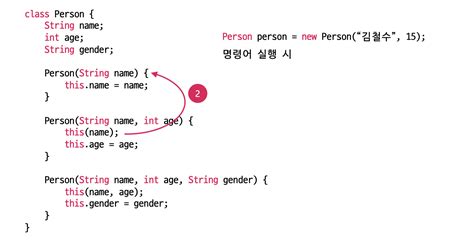 class Person {
    String name;
    int age;
    String gender;

    Person(String name) {
        this.name = name;
    }

    Person(String name, int age) {
        this(name);
        this.age = age;
    }

    Person(String name, int age, String gender) {
        this(name, age);
        this.gender = gender;
    }
}

2

Person person = new Person("김철수", 15);
명령어 실행 시